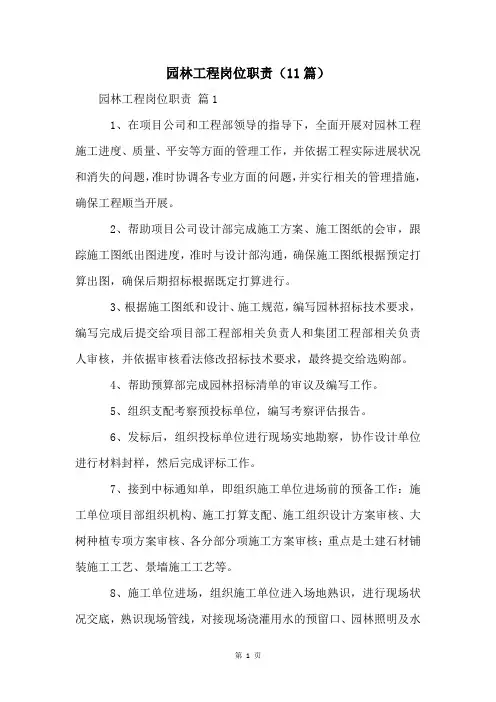 园林工程岗位职责（11篇）

园林工程岗位职责 篇1

1、在项目公司和工程部领导的指导下，全面开展对园林工程施工进度、质量、平安等方面的管理工作，并依据工程实际进展状况和消失的问题，准时协调各专业方面的问题，并实行相关的管理措施，确保工程顺当开展。

2、帮助项目公司设计部完成施工方案、施工图纸的会审，跟踪施工图纸出图进度，准时与设计部沟通，确保施工图纸根据预定打算出图，确保后期招标根据既定打算进行。

3、根据施工图纸和设计、施工规范，编写园林招标技术要求，编写完成后提交给项目部工程部相关负责人和集团工程部相关负责人审核，并依据审核看法修改招标技术要求，最终提交给选购部。

4、帮助预算部完成园林招标清单的审议及编写工作。

5、组织支配考察预投标单位，编写考察评估报告。

6、发标后，组织投标单位进行现场实地勘察，协作设计单位进行材料封样，然后完成评标工作。

7、接到中标通知单，即组织施工单位进场前的预备工作：施工单位项目部组织机构、施工打算支配、施工组织设计方案审核、大树种植专项方案审核、各分部分项施工方案审核；重点是土建石材铺装施工工艺、景墙施工工艺等。

8、施工单位进场，组织施工单位进入场地熟识，进行现场状况交底，熟识现场管线，对接现场浇灌用水的预留口、园林照明及水

第 1 页